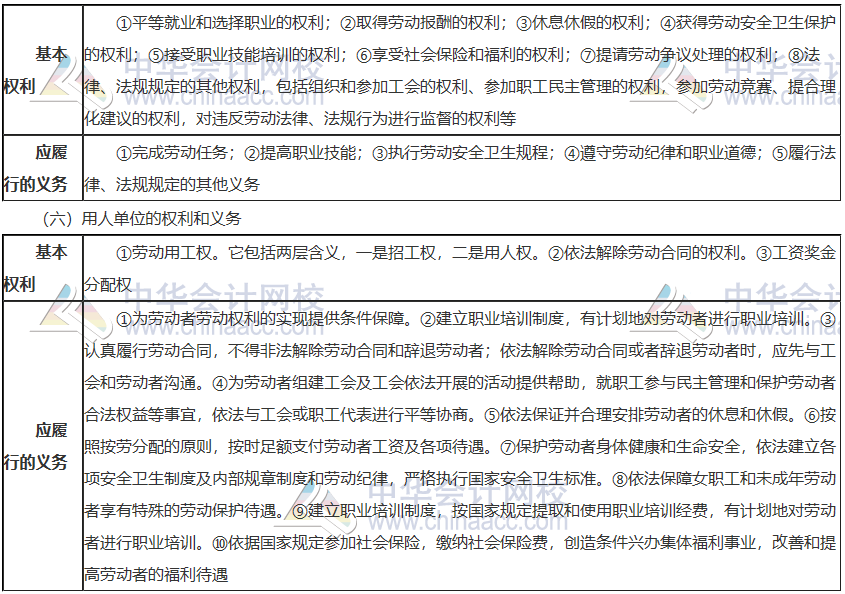 | 基本权利 | ①平等就业和选择职业的权利；②取得劳动报酬的权利；③休息休假的权利；④获得劳动安全卫生保护的权利；⑤接受职业技能培训的权利；⑥享受社会保险和福利的权利；⑦提请劳动争议处理的权利；⑧法律、法规规定的其他权利，包括组织和参加工会的权利、参加职工民主管理的权利，参加劳动竞赛、提合理化建议的权利，对违反劳动法律、法规行为进行监督的权利等 |
|---|---|
| 应履行的义务 | ①完成劳动任务；②提高职业技能；③执行劳动安全卫生规程；④遵守劳动纪律和职业道德；⑤履行法律、法规规定的其他义务 |

（六）用人单位的权利和义务

| 基本权利 | ①劳动用工权。它包括两层含义，一是招工权，二是用人权。②依法解除劳动合同的权利。③工资奖金分配权 |
|---|---|
| 应履行的义务 | ①为劳动者劳动权利的实现提供条件保障。②建立职业培训制度，有计划地对劳动者进行职业培训。③认真履行劳动合同，不得非法解除劳动合同和辞退劳动者；依法解除劳动合同或者辞退劳动者时，应先与工会和劳动者沟通。④为劳动者组建工会及工会依法开展的活动提供帮助，就职工参与民主管理和保护劳动者合法权益等事宜，依法与工会或职工代表进行平等协商。⑤依法保证并合理安排劳动者的休息和休假。⑥按照按劳分配的原则，按时足额支付劳动者工资及各项待遇。⑦保护劳动者身体健康和生命安全，依法建立各项安全卫生制度及内部规章制度和劳动纪律，严格执行国家安全卫生标准。⑧依法保障女职工和未成年劳动者享有特殊的劳动保护待遇。⑨建立职业培训制度，按国家规定提取和使用职业培训经费，有计划地对劳动者进行职业培训。⑩依据国家规定参加社会保险，缴纳社会保险费，创造条件兴办集体福利事业，改善和提高劳动者的福利待遇 |

中华会计网校
www.chinaacc.com